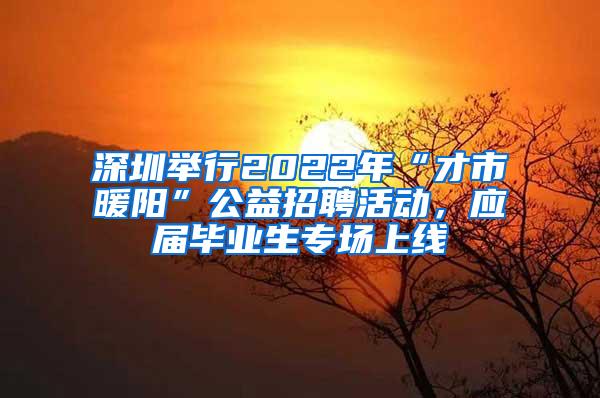 深圳举行2022年“才市暖阳”公益招聘活动，应届毕业生专场上线